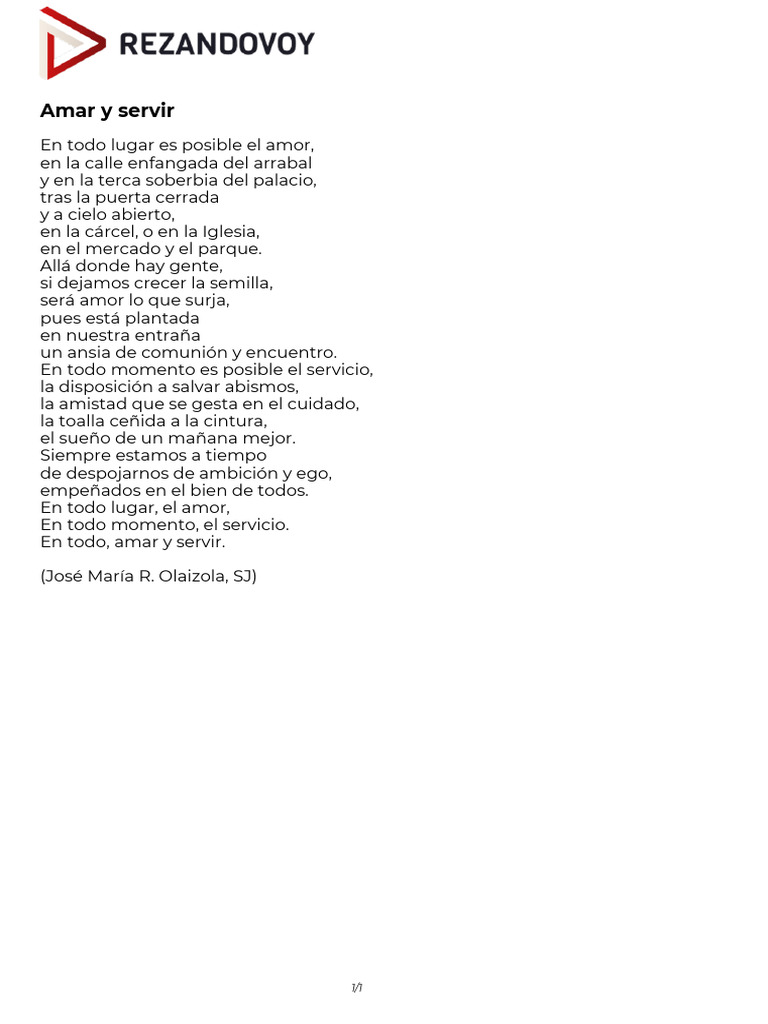 REZANDOVOY

Amar y servir

En todo lugar es posible el amor,
en la calle enfangada del arrabal
y en la terca soberbia del palacio,
tras la puerta cerrada
y a cielo abierto,
en la cárcel, o en la Iglesia,
en el mercado y el parque.
Allá donde hay gente,
si dejamos crecer la semilla,
será amor lo que surja,
pues está plantada
en nuestra entraña
un ansia de comunión y encuentro.
En todo momento es posible el servicio,
la disposición a salvar abismos,
la amistad que se gesta en el cuidado,
la toalla ceñida a la cintura,
el sueño de un mañana mejor.
Siempre estamos a tiempo
de despojarnos de ambición y ego,
empeñados en el bien de todos.
En todo lugar, el amor,
En todo momento, el servicio.
En todo, amar y servir.

(José María R. Olaizola, SJ)

1/1